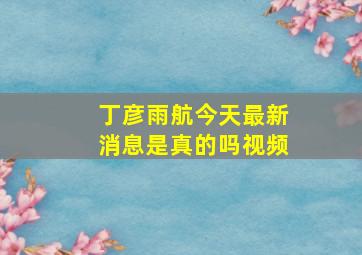 丁彦雨航今天最新消息是真的吗视频